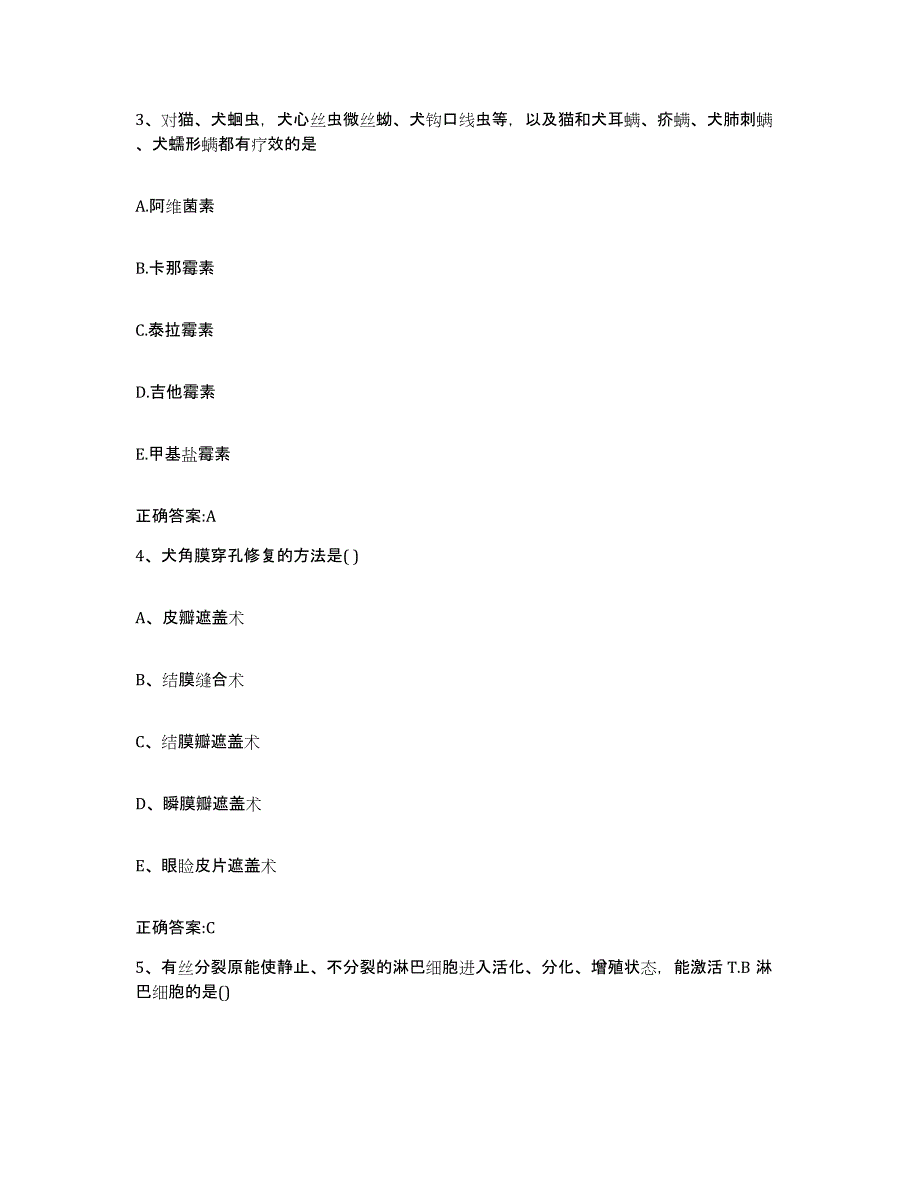 3、对猫、犬蛔虫，犬心丝虫微丝蚴、犬钩口线虫等，以及猫和犬耳螨、疥螨、犬肺刺螨、犬蠕形螨都有疗效的是

A.阿维菌素

B.卡那霉素

C.泰拉霉素

D.吉他霉素

E.甲基盐霉素

正确答案:A

4、犬角膜穿孔修复的方法是( )

A、皮瓣遮盖术

B、结膜缝合术

C、结膜瓣遮盖术

D、瞬膜瓣遮盖术

E、眼睑皮片遮盖术

正确答案:C

5、有丝分裂原能使静止、不分裂的淋巴细胞进入活化、分化、增殖状态，能激活 T.B 淋巴细胞的是()